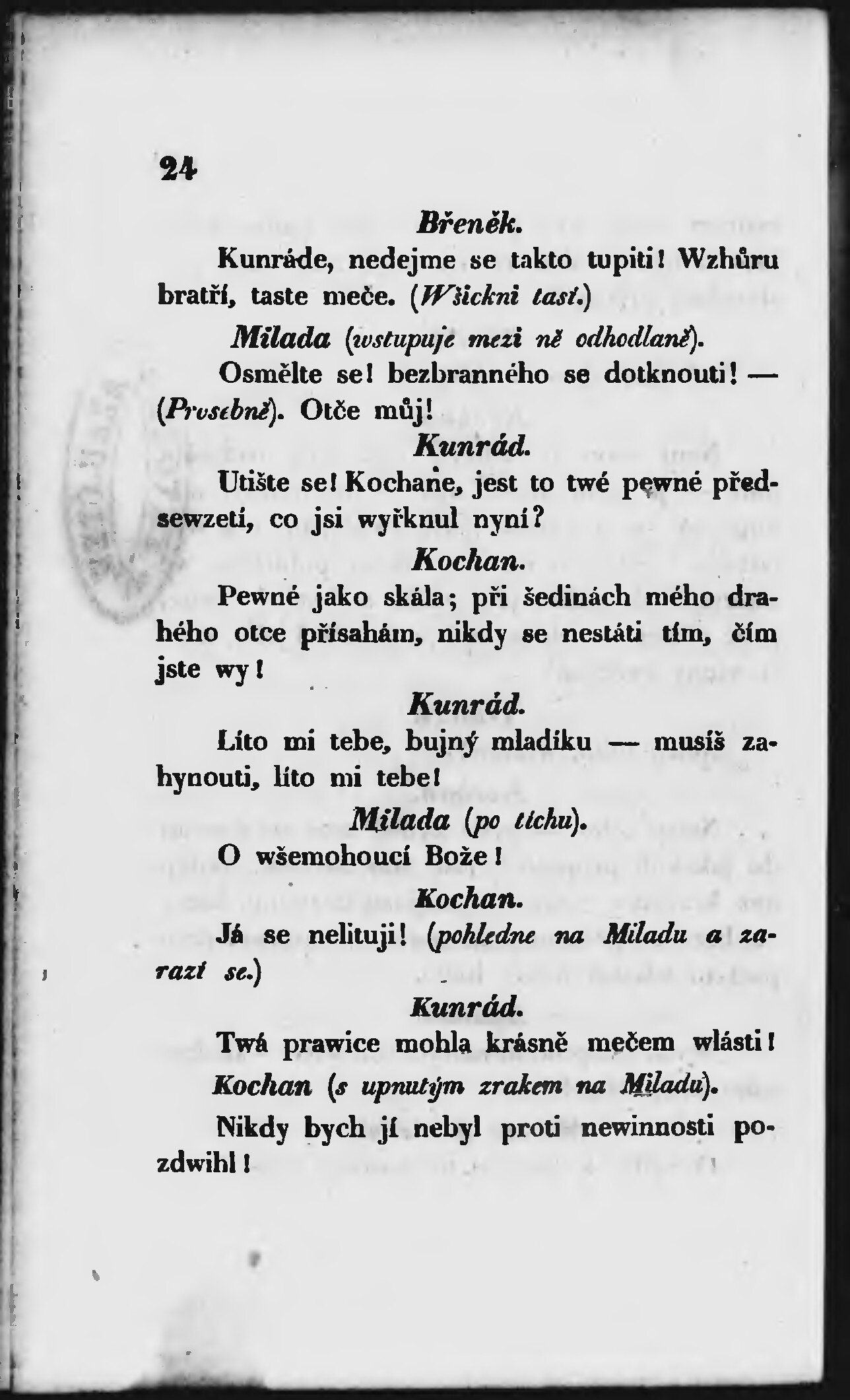 24

Břeněk.

Kunráde, nedejme se takto tupiti! Wzhůru bratří, taste meče. (Wšickni tasí.)

Milada (wstupuje mezi ně odhodlaně).

Osmělte se! bezbranného se dotknouti! — (Prosebně). Otče můj!

Kunrád.

Utište se! Kochane, jest to twé pewné předsewzetí, co jsi wyřknul nyní?

Kochan.

Pewné jako skála; při šedinách mého drahého otce přísahám, nikdy se nestáti tím, čím jste wy!

Kunrád.

Líto mi tebe, bujný mladíku — musíš zahynouti, líto mi tebe!

Milada (po tichu).

O wšemohoucí Bože!

Kochan.

Já se nelituji! (pohledne na Miladu a zarazí se.)

Kunrád.

Twá prawice mohla krásně mečem wlásti!

Kochan (s upnutým zrakem na Miladu).

Nikdy bych jí nebyl proti newinnosti pozdwihl!